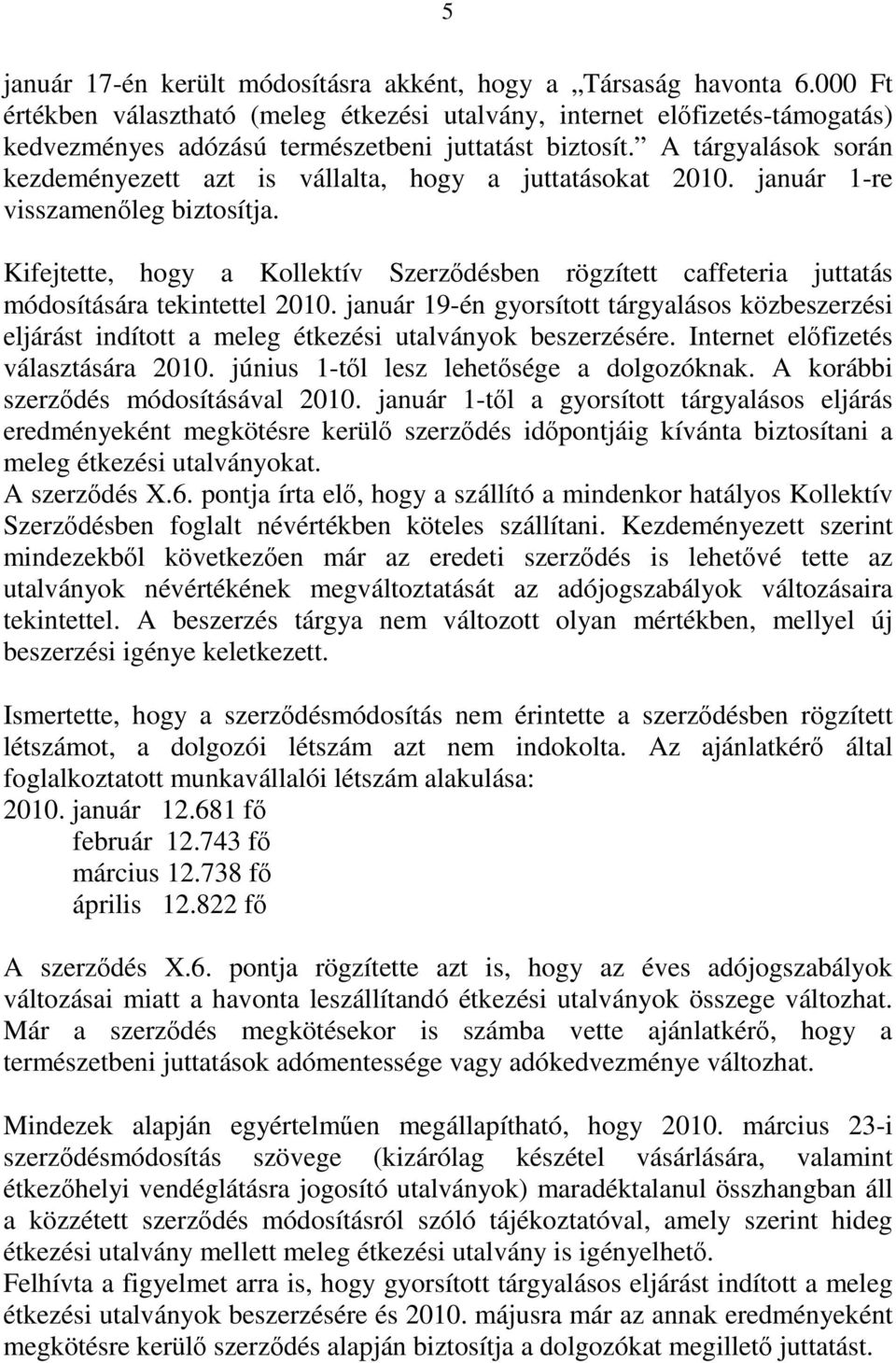 5

január 17-én került módosításra akként, hogy a „Társaság havonta 6.000 Ft értékben választható (meleg étkezési utalvány, internet előfizetés-támogatás) kedvezményes adózású természetbeni juttatást biztosít.” A tárgyalások során kezdeményezett azt is vállalta, hogy a juttatásokat 2010. január 1-re visszamenőleg biztosítja.

Kifejtette, hogy a Kollektív Szerződésben rögzített caffeteria juttatás módosítására tekintettel 2010. január 19-én gyorsított tárgyalásos közbeszerzési eljárást indított a meleg étkezési utalványok beszerzésére. Internet előfizetés választására 2010. június 1-től lesz lehetősége a dolgozóknak. A korábbi szerződés módosításával 2010. január 1-től a gyorsított tárgyalásos eljárás eredményeként megkötésre kerülő szerződés időpontjáig kívánta biztosítani a meleg étkezési utalványokat.
A szerződés X.6. pontja írta elő, hogy a szállító a mindenkor hatályos Kollektív Szerződésben foglalt névértékben köteles szállítani. Kezdeményezett szerint mindezekből következően már az eredeti szerződés is lehetővé tette az utalványok névértékének megváltoztatását az adójogszabályok változásaira tekintettel. A beszerzés tárgya nem változott olyan mértékben, mellyel új beszerzési igénye keletkezett.

Ismertette, hogy a szerződésmódosítás nem érintette a szerződésben rögzített létszámot, a dolgozói létszám azt nem indokolta. Az ajánlatkérő által foglalkoztatott munkavállalói létszám alakulása:
2010. január 12.681 fő
február 12.743 fő
március 12.738 fő
április 12.822 fő

A szerződés X.6. pontja rögzítette azt is, hogy az éves adójogszabályok változásai miatt a havonta leszállítandó étkezési utalványok összege változhat. Már a szerződés megkötésekor is számba vette ajánlatkérő, hogy a természetbeni juttatások adómentessége vagy adókedvezménye változhat.

Mindezek alapján egyértelműen megállapítható, hogy 2010. március 23-i szerződésmódosítás szövege (kizárólag készétel vásárlására, valamint étkezőhelyi vendéglátásra jogosító utalványok) maradéktalanul összhangban áll a közzétett szerződés módosításról szóló tájékoztatóval, amely szerint hideg étkezési utalvány mellett meleg étkezési utalvány is igényelhető.
Felhívta a figyelmet arra is, hogy gyorsított tárgyalásos eljárást indított a meleg étkezési utalványok beszerzésére és 2010. májusra már az annak eredményeként megkötésre kerülő szerződés alapján biztosítja a dolgozókat megillető juttatást.